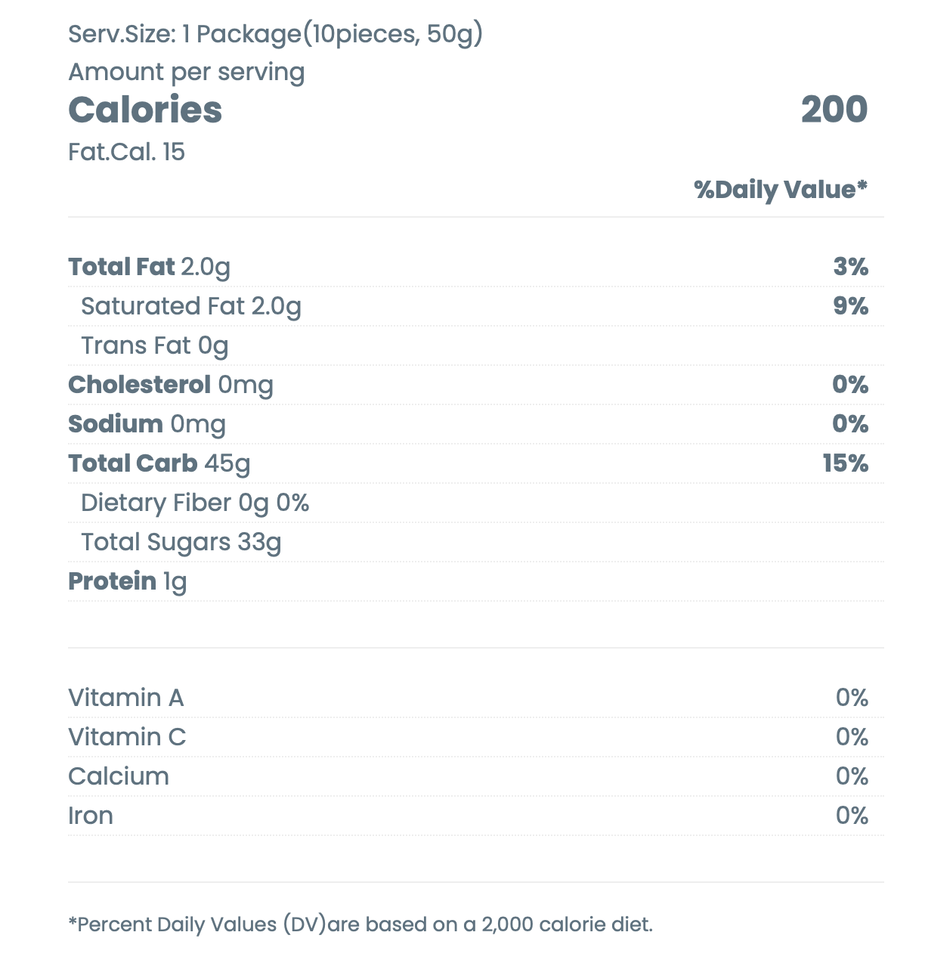 Serv.Size: 1 Package(10pieces, 50g)
Amount per serving
Calories 200
Fat.Cal. 15
%Daily Value*

| | |
|---|---|
| Total Fat 2.0g | 3% |
| Saturated Fat 2.0g | 9% |
| Trans Fat 0g | |
| Cholesterol 0mg | 0% |
| Sodium 0mg | 0% |
| Total Carb 45g | 15% |
| Dietary Fiber 0g 0% | |
| Total Sugars 33g | |
| Protein 1g | |

| | |
|---|---|
| Vitamin A | 0% |
| Vitamin C | 0% |
| Calcium | 0% |
| Iron | 0% |

*Percent Daily Values (DV)are based on a 2,000 calorie diet.